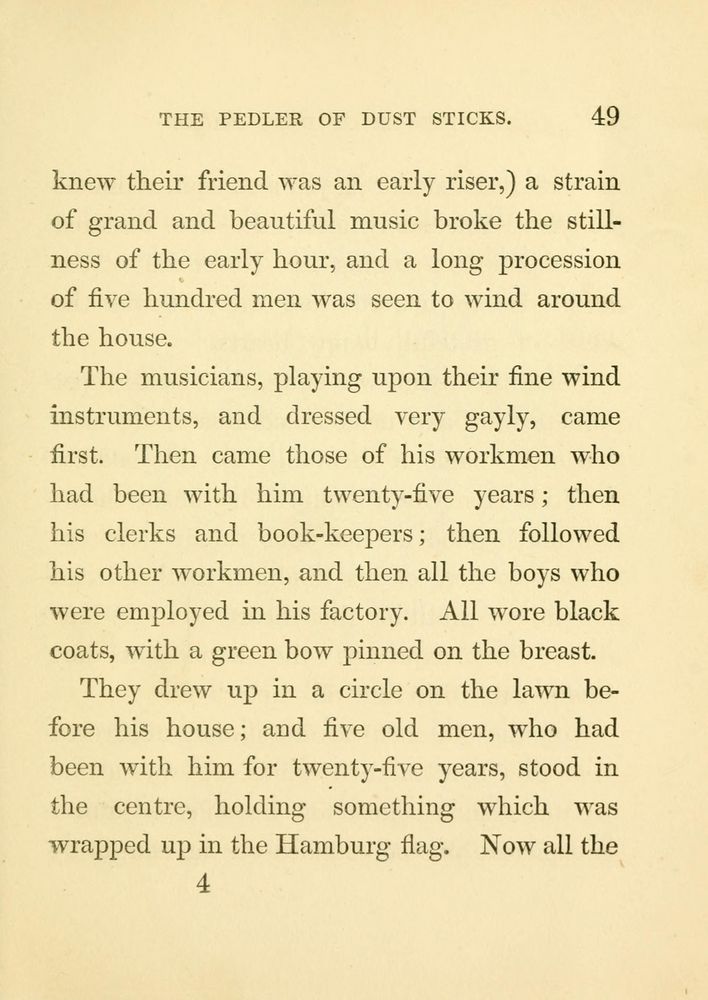 THE PEDLER OF DUST STICKS. 49

knew their friend was an early riser,) a strain of grand and beautiful music broke the stillness of the early hour, and a long procession of five hundred men was seen to wind around the house.

The musicians, playing upon their fine wind instruments, and dressed very gayly, came first. Then came those of his workmen who had been with him twenty-five years; then his clerks and book-keepers; then followed his other workmen, and then all the boys who were employed in his factory. All wore black coats, with a green bow pinned on the breast.

They drew up in a circle on the lawn before his house; and five old men, who had been with him for twenty-five years, stood in the centre, holding something which was wrapped up in the Hamburg flag. Now all the

4